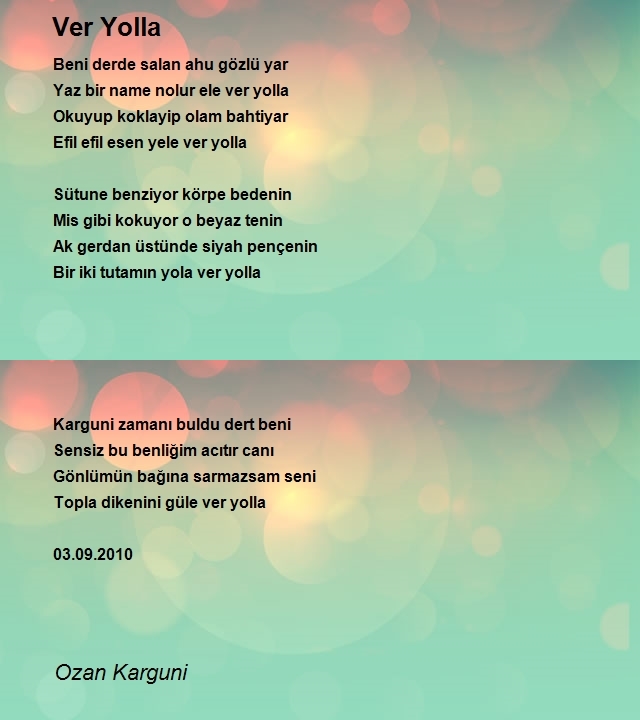 Ver Yolla

Beni derde salan ahu gözlü yar
Yaz bir name nolur ele ver yolla
Okuyup koklayip olam bahtiyar
Efil efil esen yele ver yolla

Sütune benziyor körpe bedenin
Mis gibi kokuyor o beyaz tenin
Ak gerdan üstünde siyah pençenin
Bir iki tutamın yola ver yolla

Karguni zamanı buldu dert beni
Sensiz bu benliğim acıtır canı
Gönlümün bağına sarmazsam seni
Topla dikenini güle ver yolla

03.09.2010

Ozan Karguni